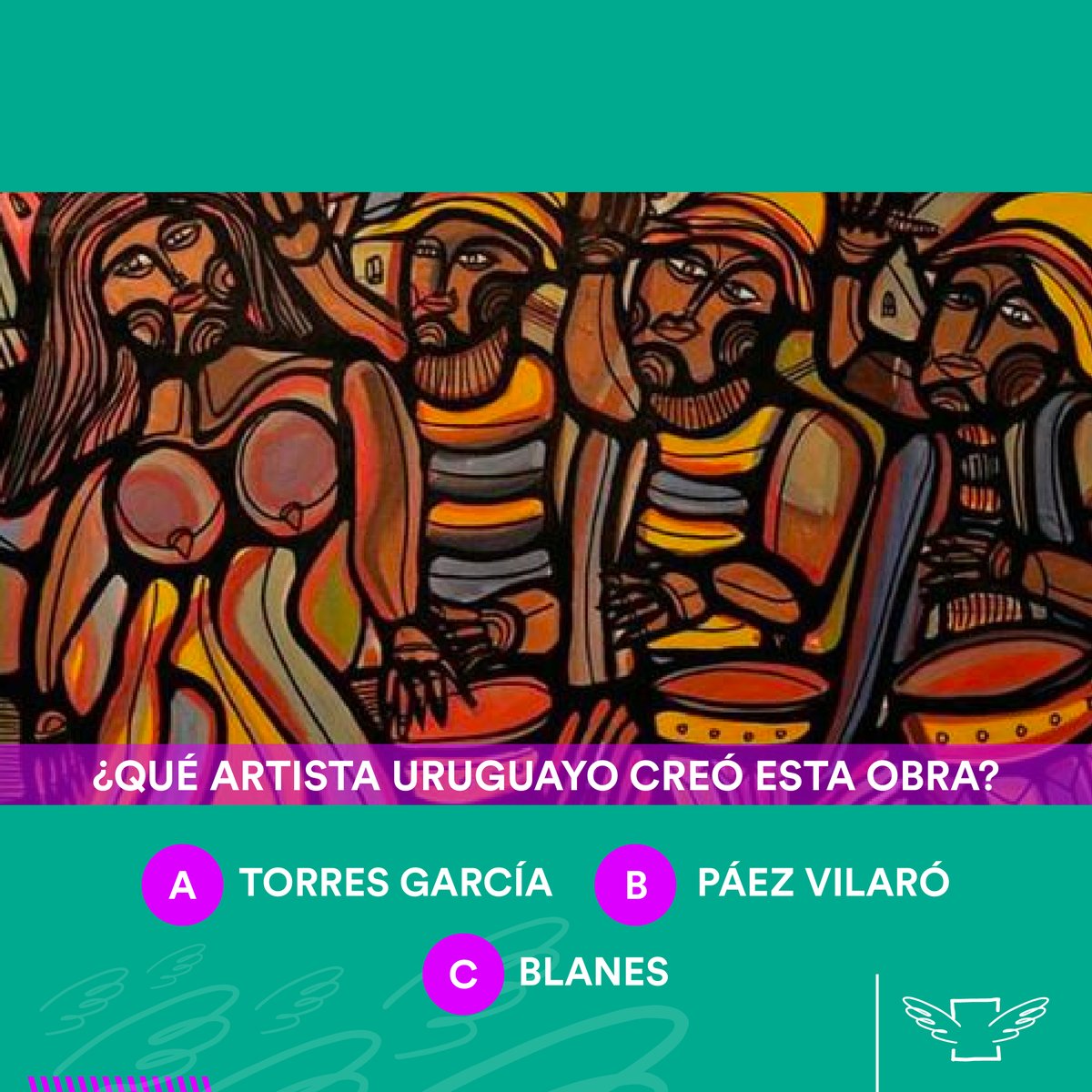 ¿QUÉ ARTISTA URUGUAYO CREÓ ESTA OBRA?

A TORRES GARCÍA

B PÁEZ VILARÓ

C BLANES